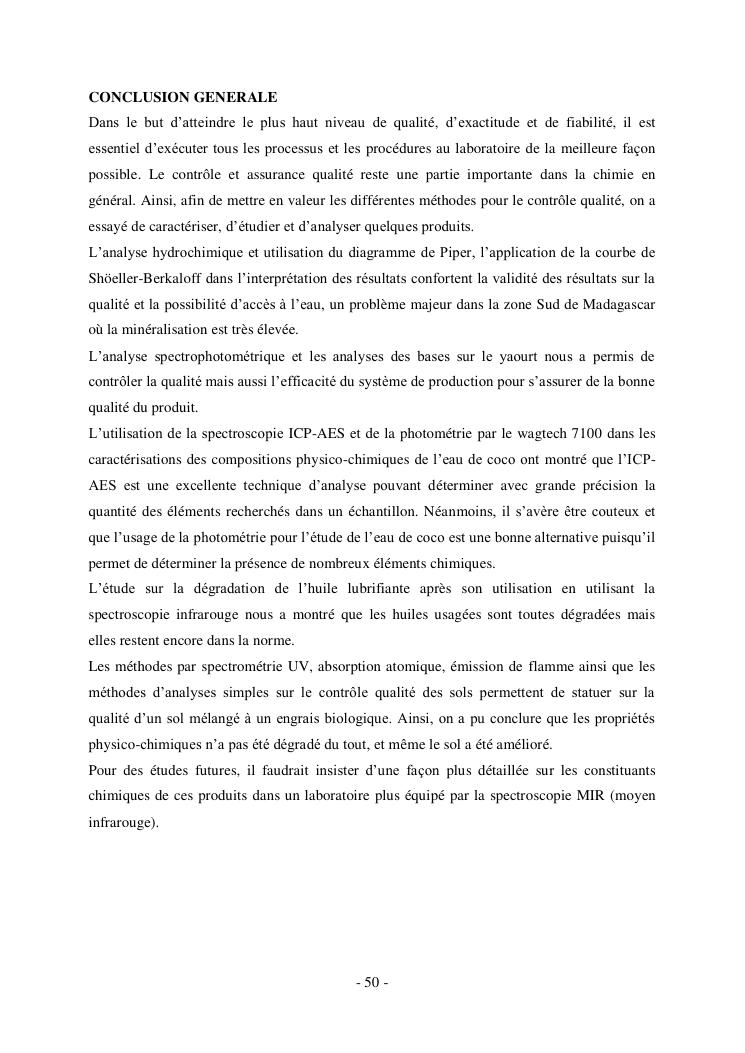 CONCLUSION GENERALE

Dans le but d'atteindre le plus haut niveau de qualité, d'exactitude et de fiabilité, il est essentiel d'exécuter tous les processus et les procédures au laboratoire de la meilleure façon possible. Le contrôle et assurance qualité reste une partie importante dans la chimie en général. Ainsi, afin de mettre en valeur les différentes méthodes pour le contrôle qualité, on a essayé de caractériser, d'étudier et d'analyser quelques produits.

L'analyse hydrochimique et utilisation du diagramme de Piper, l'application de la courbe de Shöeller-Berkaloff dans l'interprétation des résultats confortent la validité des résultats sur la qualité et la possibilité d'accès à l'eau, un problème majeur dans la zone Sud de Madagascar où la minéralisation est très élevée.

L'analyse spectrophotométrique et les analyses des bases sur le yaourt nous a permis de contrôler la qualité mais aussi l'efficacité du système de production pour s'assurer de la bonne qualité du produit.

L'utilisation de la spectroscopie ICP-AES et de la photométrie par le wagtech 7100 dans les caractérisations des compositions physico-chimiques de l'eau de coco ont montré que l'ICP-AES est une excellente technique d'analyse pouvant déterminer avec grande précision la quantité des éléments recherchés dans un échantillon. Néanmoins, il s'avère être couteux et que l'usage de la photométrie pour l'étude de l'eau de coco est une bonne alternative puisqu'il permet de déterminer la présence de nombreux éléments chimiques.

L'étude sur la dégradation de l'huile lubrifiante après son utilisation en utilisant la spectroscopie infrarouge nous a montré que les huiles usagées sont toutes dégradées mais elles restent encore dans la norme.

Les méthodes par spectrométrie UV, absorption atomique, émission de flamme ainsi que les méthodes d'analyses simples sur le contrôle qualité des sols permettent de statuer sur la qualité d'un sol mélangé à un engrais biologique. Ainsi, on a pu conclure que les propriétés physico-chimiques n'a pas été dégradé du tout, et même le sol a été amélioré.

Pour des études futures, il faudrait insister d'une façon plus détaillée sur les constituants chimiques de ces produits dans un laboratoire plus équipé par la spectroscopie MIR (moyen infrarouge).

- 50 -